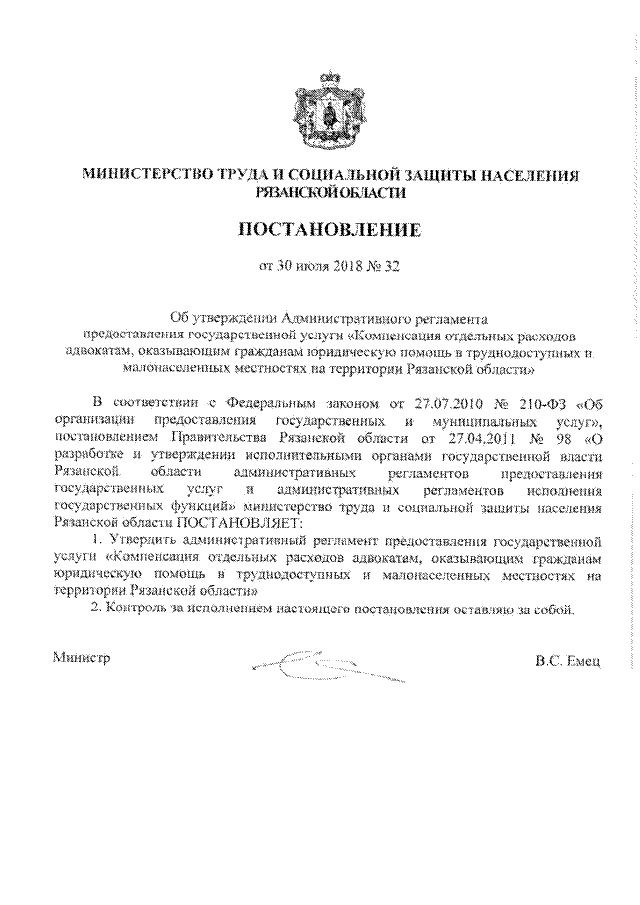 МИНИСТЕРСТВО ТРУДА И СОЦИАЛЬНОЙ ЗАЩИТЫ НАСЕЛЕНИЯ РЯЗАНСКОЙ ОБЛАСТИ

ПОСТАНОВЛЕНИЕ

от 30 июля 2018 № 32

Об утверждении Административного регламента предоставления государственной услуги «Компенсация отдельных расходов адвокатам, оказывающим гражданам юридическую помощь в труднодоступных и малонаселенных местностях на территории Рязанской области»

В соответствии с Федеральным законом от 27.07.2010 № 210-ФЗ «Об организации предоставления государственных и муниципальных услуг», постановлением Правительства Рязанской области от 27.04.2011 № 98 «О разработке и утверждении исполнительными органами государственной власти Рязанской области административных регламентов предоставления государственных услуг и административных регламентов исполнения государственных функций» министерство труда и социальной защиты населения Рязанской области ПОСТАНОВЛЯЕТ:

1. Утвердить административный регламент предоставления государственной услуги «Компенсация отдельных расходов адвокатам, оказывающим гражданам юридическую помощь в труднодоступных и малонаселенных местностях на территории Рязанской области»

2. Контроль за исполнением настоящего постановления оставляю за собой.

Министр

В.С. Емец